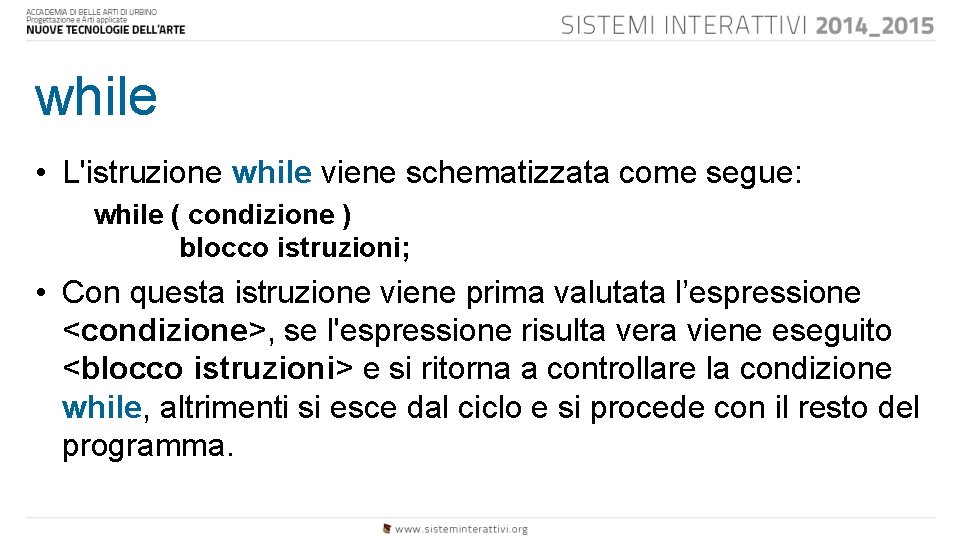 ACCADEMIA DI BELLE ARTI DI URBINO
Progettazione e Arti applicate
NUOVE TECNOLOGIE DELL'ARTE

SISTEMI INTERATTIVI 2014_2015

while

• L'istruzione while viene schematizzata come segue:

while ( condizione )
blocco istruzioni;

• Con questa istruzione viene prima valutata l’espressione <condizione>, se l'espressione risulta vera viene eseguito <blocco istruzioni> e si ritorna a controllare la condizione while, altrimenti si esce dal ciclo e si procede con il resto del programma.

www.sisteminterattivi.org